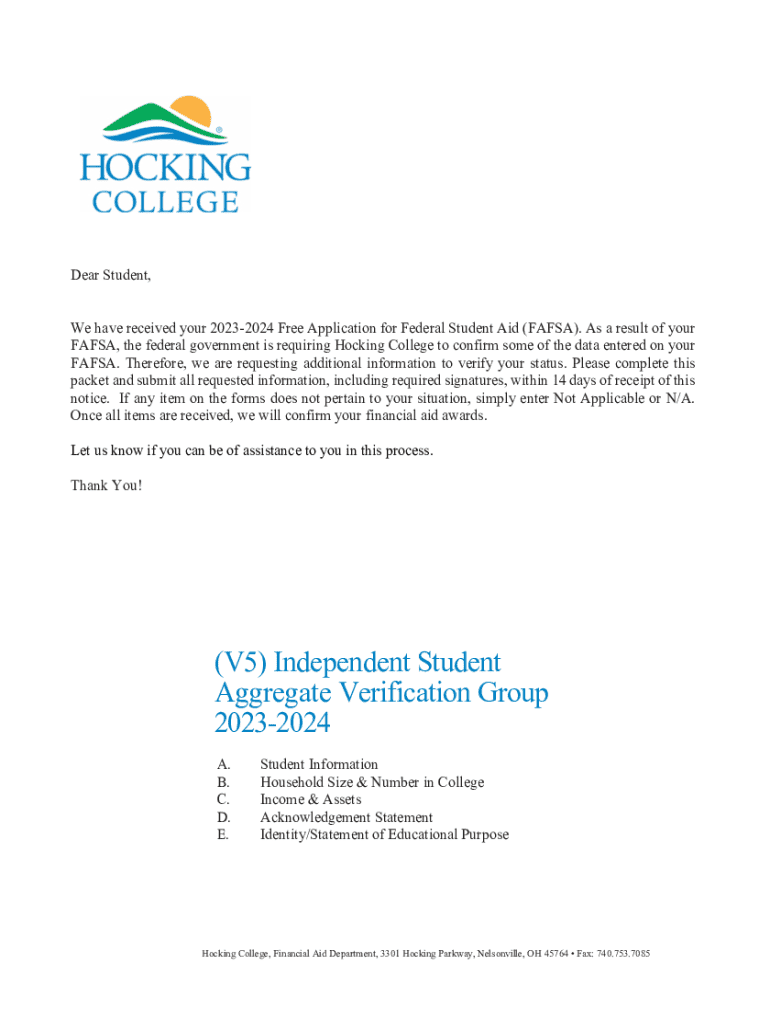 HOCKING COLLEGE

Dear Student,

We have received your 2023-2024 Free Application for Federal Student Aid (FAFSA). As a result of your FAFSA, the federal government is requiring Hocking College to confirm some of the data entered on your FAFSA. Therefore, we are requesting additional information to verify your status. Please complete this packet and submit all requested information, including required signatures, within 14 days of receipt of this notice. If any item on the forms does not pertain to your situation, simply enter Not Applicable or N/A. Once all items are received, we will confirm your financial aid awards.

Let us know if you can be of assistance to you in this process.

Thank You!

(V5) Independent Student Aggregate Verification Group 2023-2024

A. Student Information
B. Household Size & Number in College
C. Income & Assets
D. Acknowledgement Statement
E. Identity/Statement of Educational Purpose

Hocking College, Financial Aid Department, 3301 Hocking Parkway, Nelsonville, OH 45764 • Fax: 740.753.7085